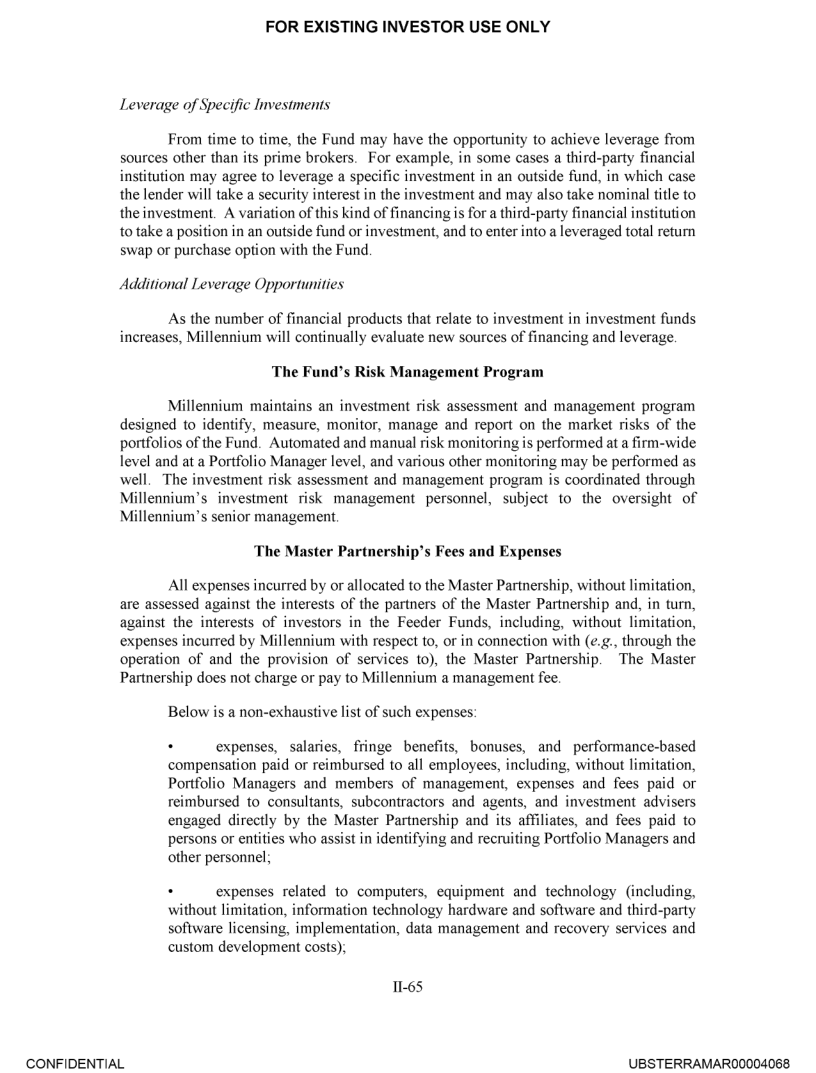 FOR EXISTING INVESTOR USE ONLY

Leverage of Specific Investments

From time to time, the Fund may have the opportunity to achieve leverage from sources other than its prime brokers. For example, in some cases a third-party financial institution may agree to leverage a specific investment in an outside fund, in which case the lender will take a security interest in the investment and may also take nominal title to the investment. A variation of this kind of financing is for a third-party financial institution to take a position in an outside fund or investment, and to enter into a leveraged total return swap or purchase option with the Fund.

Additional Leverage Opportunities

As the number of financial products that relate to investment in investment funds increases, Millennium will continually evaluate new sources of financing and leverage.

The Fund's Risk Management Program

Millennium maintains an investment risk assessment and management program designed to identify, measure, monitor, manage and report on the market risks of the portfolios of the Fund. Automated and manual risk monitoring is performed at a firm-wide level and at a Portfolio Manager level, and various other monitoring may be performed as well. The investment risk assessment and management program is coordinated through Millennium's investment risk management personnel, subject to the oversight of Millennium's senior management.

The Master Partnership's Fees and Expenses

All expenses incurred by or allocated to the Master Partnership, without limitation, are assessed against the interests of the partners of the Master Partnership and, in turn, against the interests of investors in the Feeder Funds, including, without limitation, expenses incurred by Millennium with respect to, or in connection with (e.g., through the operation of and the provision of services to), the Master Partnership. The Master Partnership does not charge or pay to Millennium a management fee.

Below is a non-exhaustive list of such expenses:

• expenses, salaries, fringe benefits, bonuses, and performance-based compensation paid or reimbursed to all employees, including, without limitation, Portfolio Managers and members of management, expenses and fees paid or reimbursed to consultants, subcontractors and agents, and investment advisers engaged directly by the Master Partnership and its affiliates, and fees paid to persons or entities who assist in identifying and recruiting Portfolio Managers and other personnel;

• expenses related to computers, equipment and technology (including, without limitation, information technology hardware and software and third-party software licensing, implementation, data management and recovery services and custom development costs);

II-65

CONFIDENTIAL

UBSTERRAMAR00004068